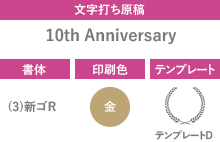 文字打ち原稿

10th Anniversary

| 書体 | 印刷色 | テンプレート |
|---|---|---|
| (3)新ゴR | 金 | テンプレートD |